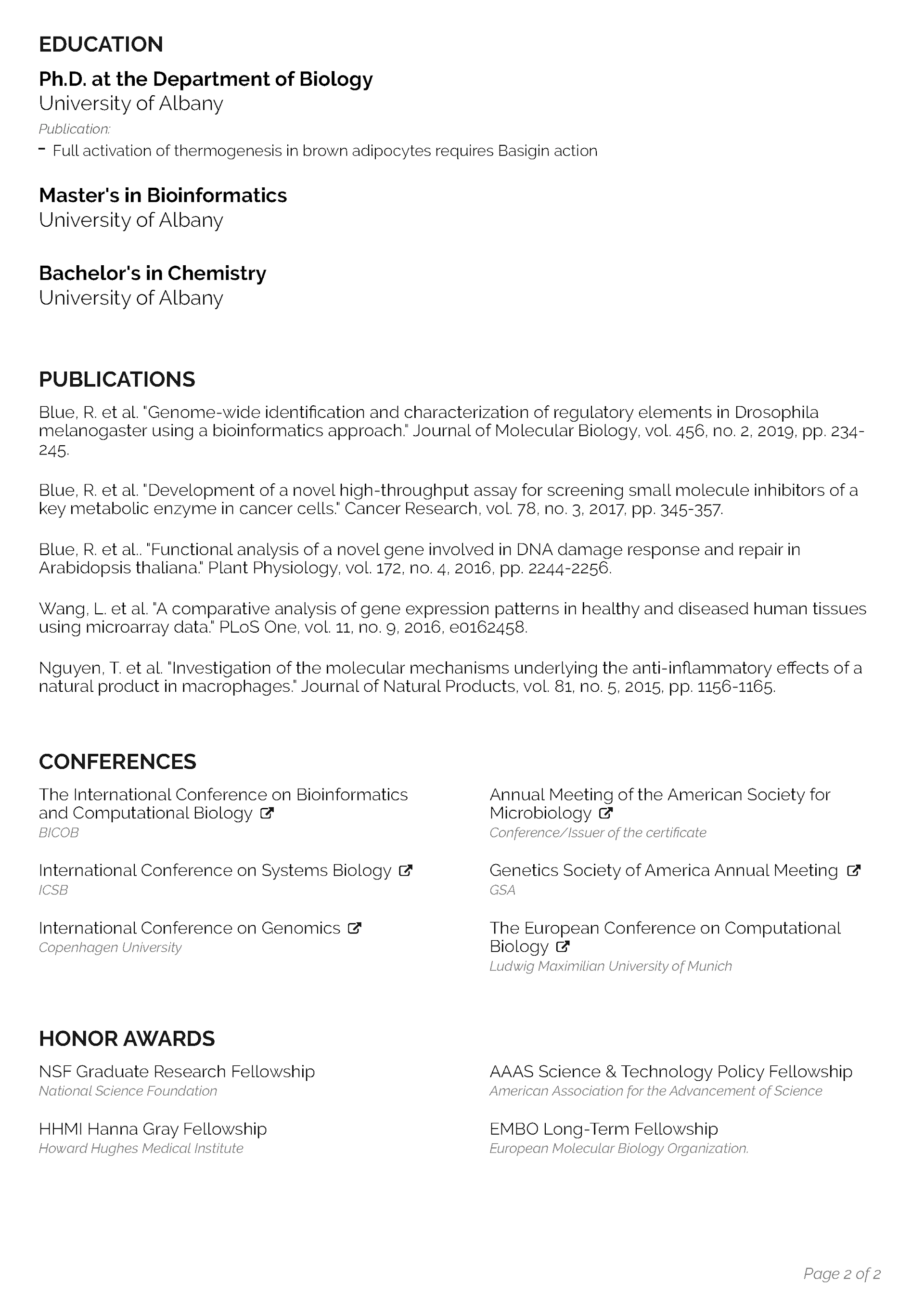 EDUCATION

Ph.D. at the Department of Biology
University of Albany
Publication:
- Full activation of thermogenesis in brown adipocytes requires Basigin action

Master's in Bioinformatics
University of Albany

Bachelor's in Chemistry
University of Albany

PUBLICATIONS

Blue, R. et al. "Genome-wide identification and characterization of regulatory elements in Drosophila melanogaster using a bioinformatics approach." Journal of Molecular Biology, vol. 456, no. 2, 2019, pp. 234-245.

Blue, R. et al. "Development of a novel high-throughput assay for screening small molecule inhibitors of a key metabolic enzyme in cancer cells." Cancer Research, vol. 78, no. 3, 2017, pp. 345-357.

Blue, R. et al.. "Functional analysis of a novel gene involved in DNA damage response and repair in Arabidopsis thaliana." Plant Physiology, vol. 172, no. 4, 2016, pp. 2244-2256.

Wang, L. et al. "A comparative analysis of gene expression patterns in healthy and diseased human tissues using microarray data." PLoS One, vol. 11, no. 9, 2016, e0162458.

Nguyen, T. et al. "Investigation of the molecular mechanisms underlying the anti-inflammatory effects of a natural product in macrophages." Journal of Natural Products, vol. 81, no. 5, 2015, pp. 1156-1165.

CONFERENCES

The International Conference on Bioinformatics and Computational Biology
BICOB

International Conference on Systems Biology
ICSB

International Conference on Genomics
Copenhagen University

Annual Meeting of the American Society for Microbiology
Conference/Issuer of the certificate

Genetics Society of America Annual Meeting
GSA

The European Conference on Computational Biology
Ludwig Maximilian University of Munich

HONOR AWARDS

NSF Graduate Research Fellowship
National Science Foundation

HHMI Hanna Gray Fellowship
Howard Hughes Medical Institute

AAAS Science & Technology Policy Fellowship
American Association for the Advancement of Science

EMBO Long-Term Fellowship
European Molecular Biology Organization.

Page 2 of 2